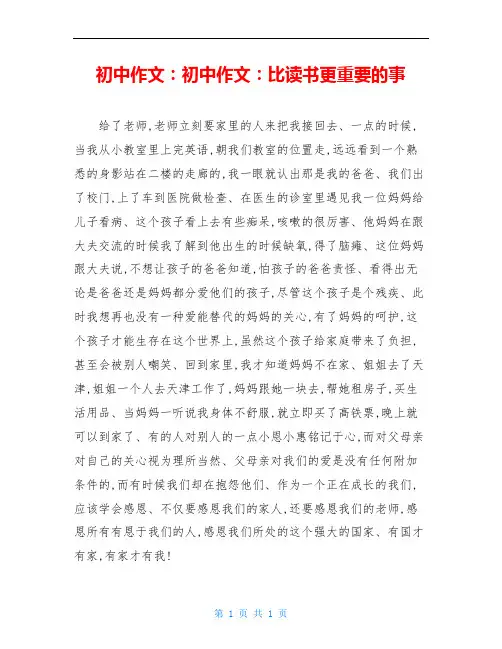 初中作文：初中作文：比读书更重要的事

给了老师,老师立刻要家里的人来把我接回去、一点的时候,当我从小教室里上完英语,朝我们教室的位置走,远远看到一个熟悉的身影站在二楼的走廊的,我一眼就认出那是我的爸爸、我们出了校门,上了车到医院做检查、在医生的诊室里遇见我一位妈妈给儿子看病、这个孩子看上去有些痴呆,咳嗽的很厉害、他妈妈在跟大夫交流的时候我了解到他出生的时候缺氧,得了脑瘫、这位妈妈跟大夫说,不想让孩子的爸爸知道,怕孩子的爸爸责怪、看得出无论是爸爸还是妈妈都分爱他们的孩子,尽管这个孩子是个残疾、此时我想再也没有一种爱能替代的妈妈的关心,有了妈妈的呵护,这个孩子才能生存在这个世界上,虽然这个孩子给家庭带来了负担,甚至会被别人嘲笑、回到家里,我才知道妈妈不在家、姐姐去了天津,姐姐一个人去天津工作了,妈妈跟她一块去,帮她租房子,买生活用品、当妈妈一听说我身体不舒服,就立即买了高铁票,晚上就可以到家了、有的人对别人的一点小恩小惠铭记于心,而对父母亲对自己的关心视为理所当然、父母亲对我们的爱是没有任何附加条件的,而有时候我们却在抱怨他们、作为一个正在成长的我们,应该学会感恩、不仅要感恩我们的家人,还要感恩我们的老师,感恩所有有恩于我们的人,感恩我们所处的这个强大的国家、有国才有家,有家才有我!

第 1 页 共 1 页